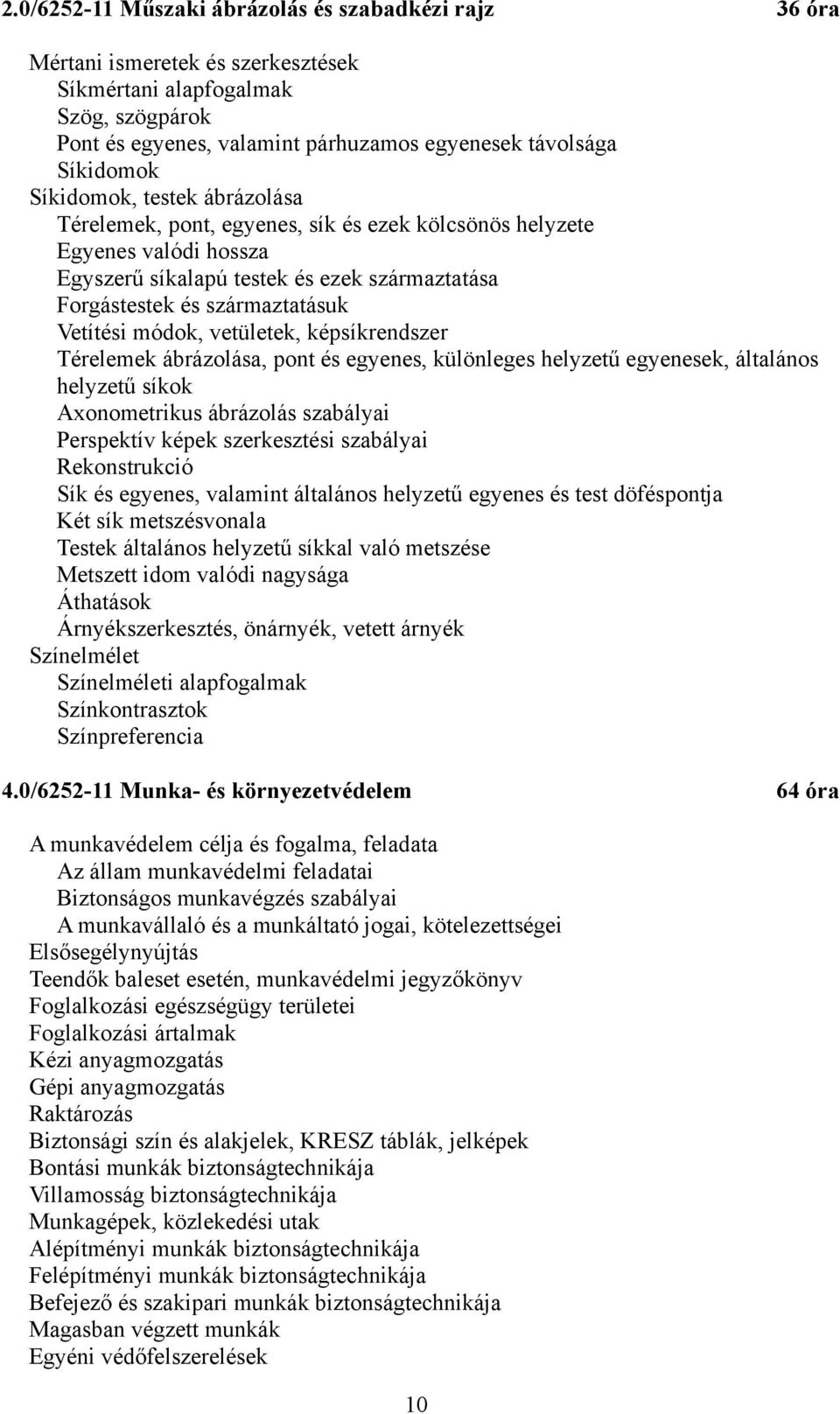 2.0/6252-11 Műszaki ábrázolás és szabadkézi rajz 36 óra

Mértani ismeretek és szerkesztések
Síkmértani alapfogalmak
Szög, szögpárok
Pont és egyenes, valamint párhuzamos egyenesek távolsága
Síkidomok
Síkidomok, testek ábrázolása
Térelemek, pont, egyenes, sík és ezek kölcsönös helyzete
Egyenes valódi hossza
Egyszerű síkalapú testek és ezek származtatása
Forgástestek és származtatásuk
Vetítési módok, vetületek, képsíkrendszer
Térelemek ábrázolása, pont és egyenes, különleges helyzetű egyenesek, általános helyzetű síkok
Axonometrikus ábrázolás szabályai
Perspektív képek szerkesztési szabályai
Rekonstrukció
Sík és egyenes, valamint általános helyzetű egyenes és test döféspontja
Két sík metszésvonala
Testek általános helyzetű síkkal való metszése
Metszett idom valódi nagysága
Áthatások
Árnyékszerkesztés, önárnyék, vetett árnyék
Színelmélet
Színelméleti alapfogalmak
Színkontrasztok
Színpreferencia

4.0/6252-11 Munka- és környezetvédelem 64 óra

A munkavédelem célja és fogalma, feladata
Az állam munkavédelmi feladatai
Biztonságos munkavégzés szabályai
A munkavállaló és a munkáltató jogai, kötelezettségei
Elsősegélynyújtás
Teendők baleset esetén, munkavédelmi jegyzőkönyv
Foglalkozási egészségügy területei
Foglalkozási ártalmak
Kézi anyagmozgatás
Gépi anyagmozgatás
Raktározás
Biztonsági szín és alakjelek, KRESZ táblák, jelképek
Bontási munkák biztonságtechnikája
Villamosság biztonságtechnikája
Munkagépek, közlekedési utak
Alépítményi munkák biztonságtechnikája
Felépítményi munkák biztonságtechnikája
Befejező és szakipari munkák biztonságtechnikája
Magasban végzett munkák
Egyéni védőfelszerelések

10